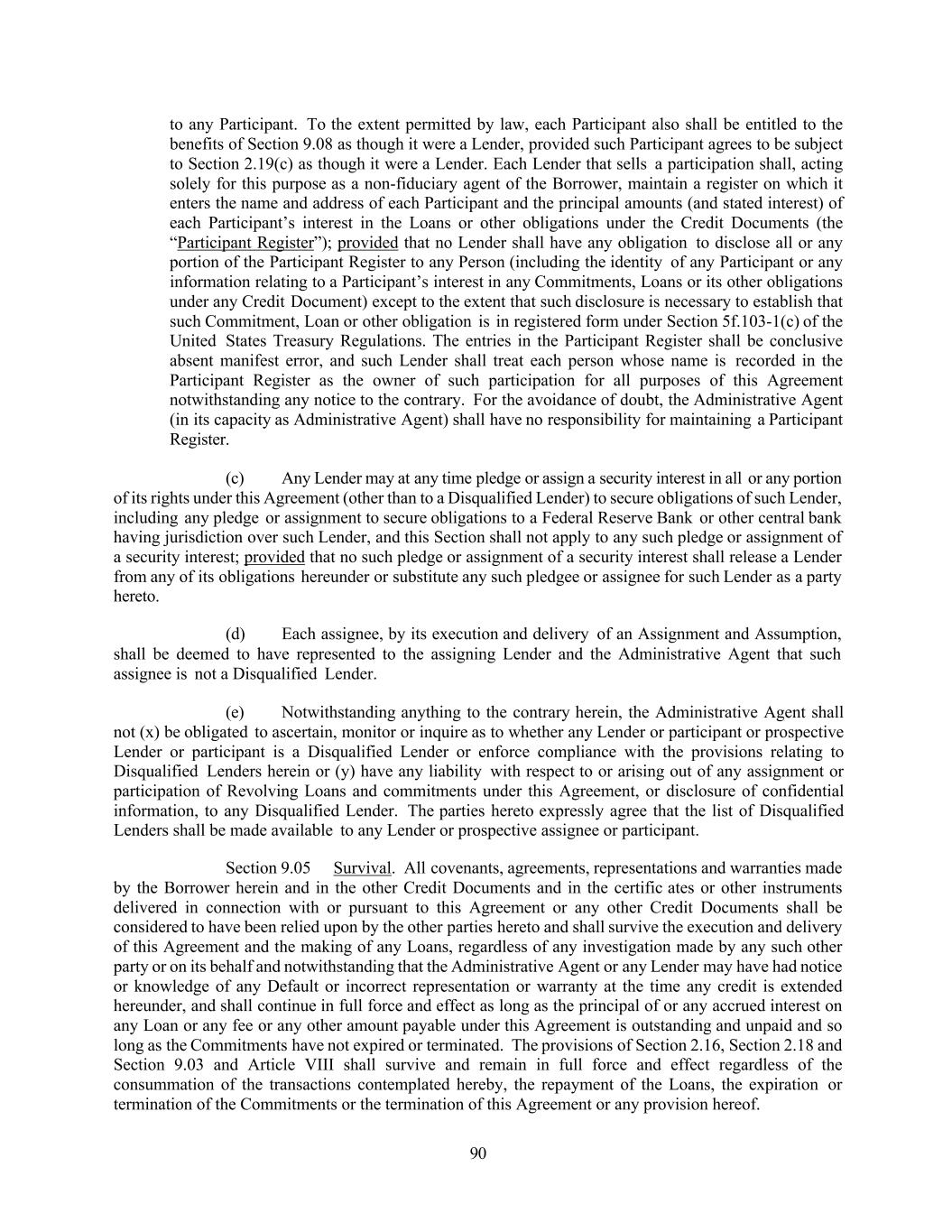 to any Participant. To the extent permitted by law, each Participant also shall be entitled to the benefits of Section 9.08 as though it were a Lender, provided such Participant agrees to be subject to Section 2.19(c) as though it were a Lender. Each Lender that sells a participation shall, acting solely for this purpose as a non-fiduciary agent of the Borrower, maintain a register on which it enters the name and address of each Participant and the principal amounts (and stated interest) of each Participant's interest in the Loans or other obligations under the Credit Documents (the "Participant Register"); provided that no Lender shall have any obligation to disclose all or any portion of the Participant Register to any Person (including the identity of any Participant or any information relating to a Participant's interest in any Commitments, Loans or its other obligations under any Credit Document) except to the extent that such disclosure is necessary to establish that such Commitment, Loan or other obligation is in registered form under Section 5f.103-1(c) of the United States Treasury Regulations. The entries in the Participant Register shall be conclusive absent manifest error, and such Lender shall treat each person whose name is recorded in the Participant Register as the owner of such participation for all purposes of this Agreement notwithstanding any notice to the contrary. For the avoidance of doubt, the Administrative Agent (in its capacity as Administrative Agent) shall have no responsibility for maintaining a Participant Register.

(c) Any Lender may at any time pledge or assign a security interest in all or any portion of its rights under this Agreement (other than to a Disqualified Lender) to secure obligations of such Lender, including any pledge or assignment to secure obligations to a Federal Reserve Bank or other central bank having jurisdiction over such Lender, and this Section shall not apply to any such pledge or assignment of a security interest; provided that no such pledge or assignment of a security interest shall release a Lender from any of its obligations hereunder or substitute any such pledgee or assignee for such Lender as a party hereto.

(d) Each assignee, by its execution and delivery of an Assignment and Assumption, shall be deemed to have represented to the assigning Lender and the Administrative Agent that such assignee is not a Disqualified Lender.

(e) Notwithstanding anything to the contrary herein, the Administrative Agent shall not (x) be obligated to ascertain, monitor or inquire as to whether any Lender or participant or prospective Lender or participant is a Disqualified Lender or enforce compliance with the provisions relating to Disqualified Lenders herein or (y) have any liability with respect to or arising out of any assignment or participation of Revolving Loans and commitments under this Agreement, or disclosure of confidential information, to any Disqualified Lender. The parties hereto expressly agree that the list of Disqualified Lenders shall be made available to any Lender or prospective assignee or participant.

Section 9.05 Survival. All covenants, agreements, representations and warranties made by the Borrower herein and in the other Credit Documents and in the certific ates or other instruments delivered in connection with or pursuant to this Agreement or any other Credit Documents shall be considered to have been relied upon by the other parties hereto and shall survive the execution and delivery of this Agreement and the making of any Loans, regardless of any investigation made by any such other party or on its behalf and notwithstanding that the Administrative Agent or any Lender may have had notice or knowledge of any Default or incorrect representation or warranty at the time any credit is extended hereunder, and shall continue in full force and effect as long as the principal of or any accrued interest on any Loan or any fee or any other amount payable under this Agreement is outstanding and unpaid and so long as the Commitments have not expired or terminated. The provisions of Section 2.16, Section 2.18 and Section 9.03 and Article VIII shall survive and remain in full force and effect regardless of the consummation of the transactions contemplated hereby, the repayment of the Loans, the expiration or termination of the Commitments or the termination of this Agreement or any provision hereof.

90